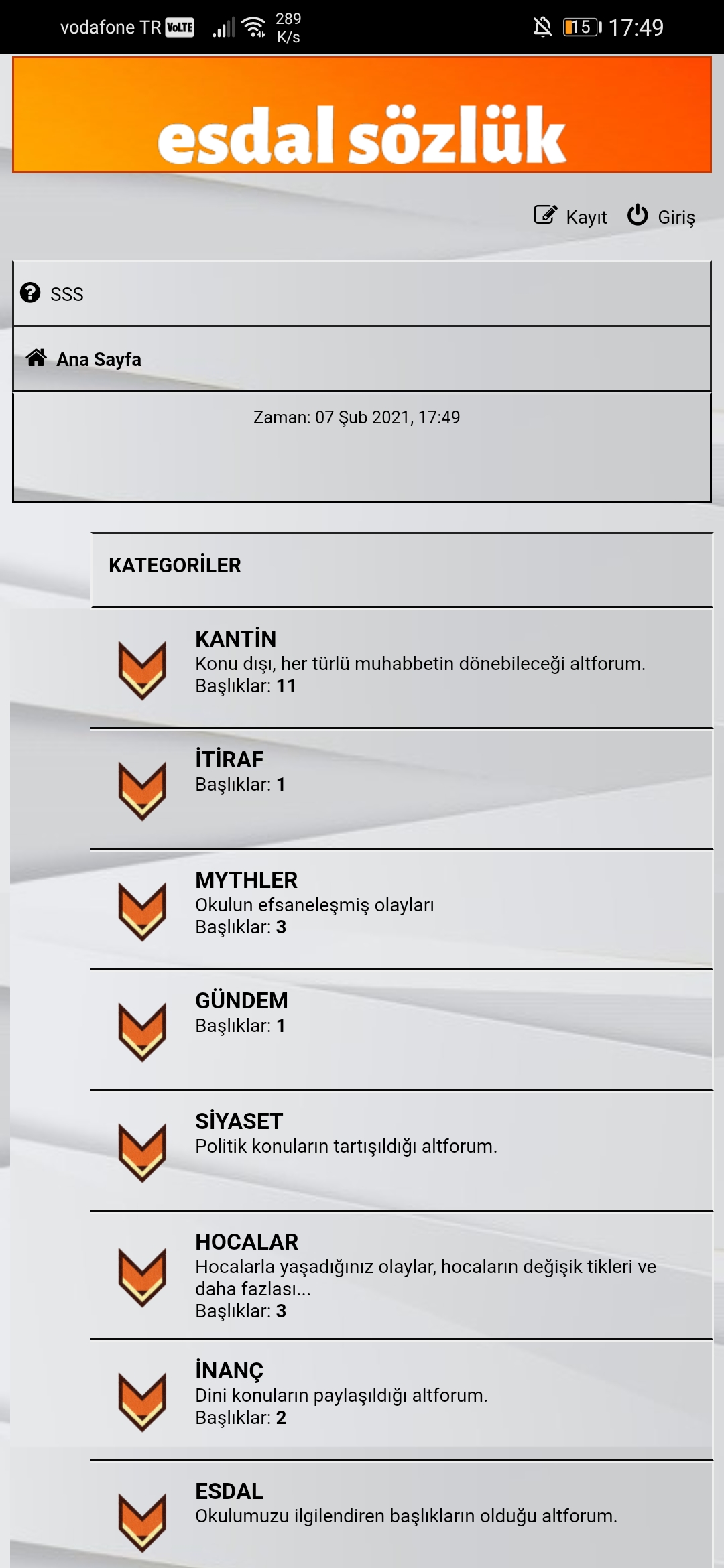 vodafone TR VoLTE 289 K/s 15 17:49

esdal sözlük

Kayıt Giriş

SSS

Ana Sayfa

Zaman: 07 Şub 2021, 17:49

KATEGORİLER

KANTİN
Konu dışı, her türlü muhabbetin dönebileceği altforum.
Başlıklar: 11

İTİRAF
Başlıklar: 1

MYTHLER
Okulun efsaneleşmiş olayları
Başlıklar: 3

GÜNDEM
Başlıklar: 1

SİYASET
Politik konuların tartışıldığı altforum.

HOCALAR
Hocalarla yaşadığınız olaylar, hocaların değişik tikleri ve daha fazlası...
Başlıklar: 3

İNANÇ
Dini konuların paylaşıldığı altforum.
Başlıklar: 2

ESDAL
Okulumuzu ilgilendiren başlıkların olduğu altforum.